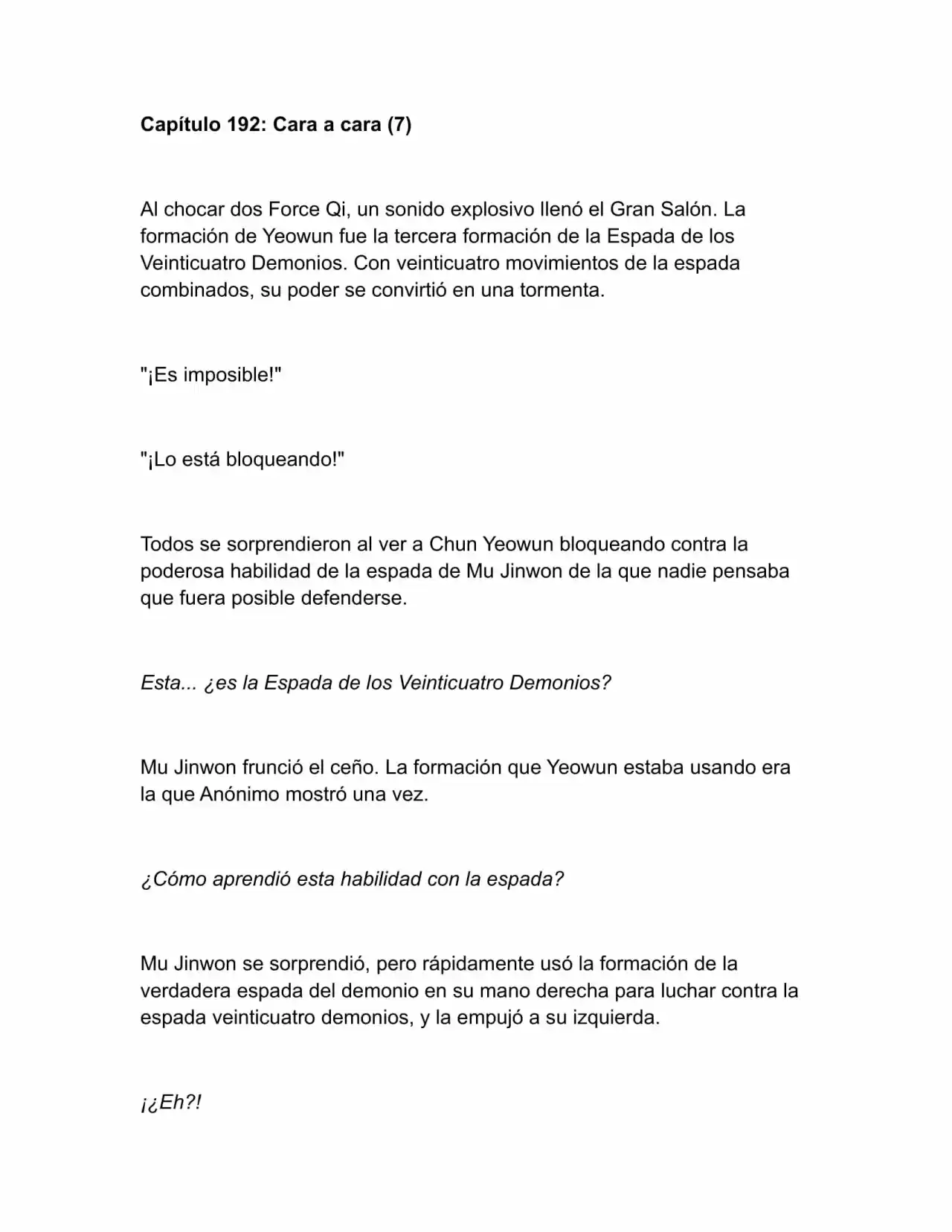 Capítulo 192: Cara a cara (7)

Al chocar dos Force Qi, un sonido explosivo llenó el Gran Salón. La formación de Yeowun fue la tercera formación de la Espada de los Veinticuatro Demonios. Con veinticuatro movimientos de la espada combinados, su poder se convirtió en una tormenta.

"¡Es imposible!"

"¡Lo está bloqueando!"

Todos se sorprendieron al ver a Chun Yeowun bloqueando contra la poderosa habilidad de la espada de Mu Jinwon de la que nadie pensaba que fuera posible defenderse.

Esta... ¿es la Espada de los Veinticuatro Demonios?

Mu Jinwon frunció el ceño. La formación que Yeowun estaba usando era la que Anónimo mostró una vez.

¿Cómo aprendió esta habilidad con la espada?

Mu Jinwon se sorprendió, pero rápidamente usó la formación de la verdadera espada del demonio en su mano derecha para luchar contra la espada veinticuatro demonios, y la empujó a su izquierda.

¡¿Eh?!